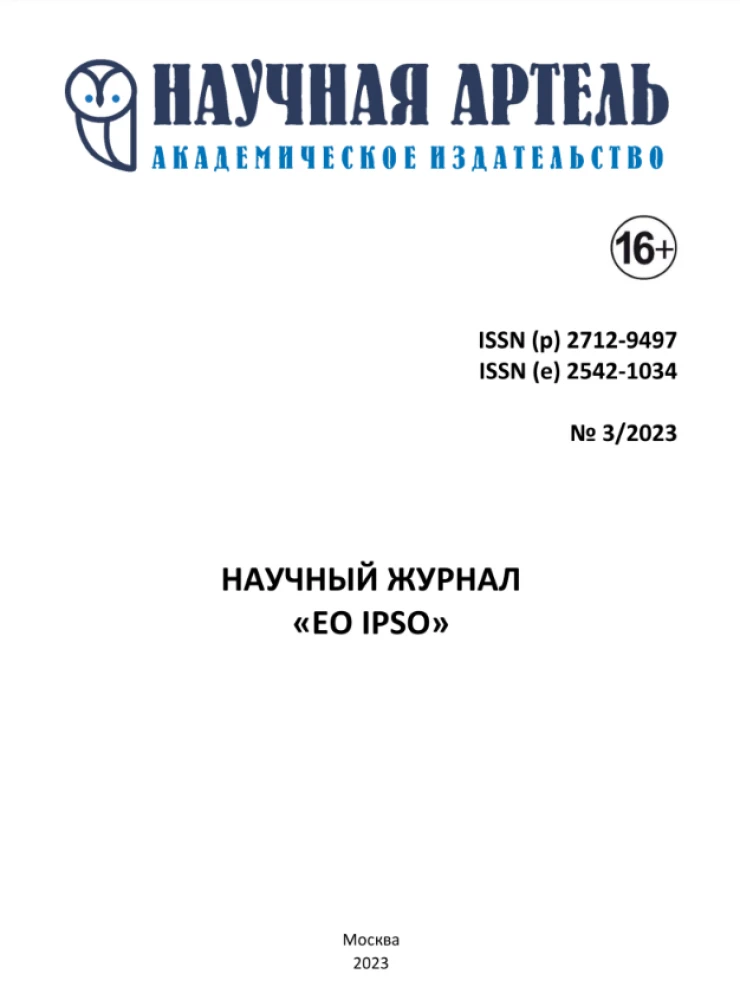 НАУЧНАЯ АРТЕЛЬ
АКАДЕМИЧЕСКОЕ ИЗДАТЕЛЬСТВО

16+

ISSN (p) 2712-9497
ISSN (e) 2542-1034

№ 3/2023

НАУЧНЫЙ ЖУРНАЛ
«EO IPSO»

Москва
2023